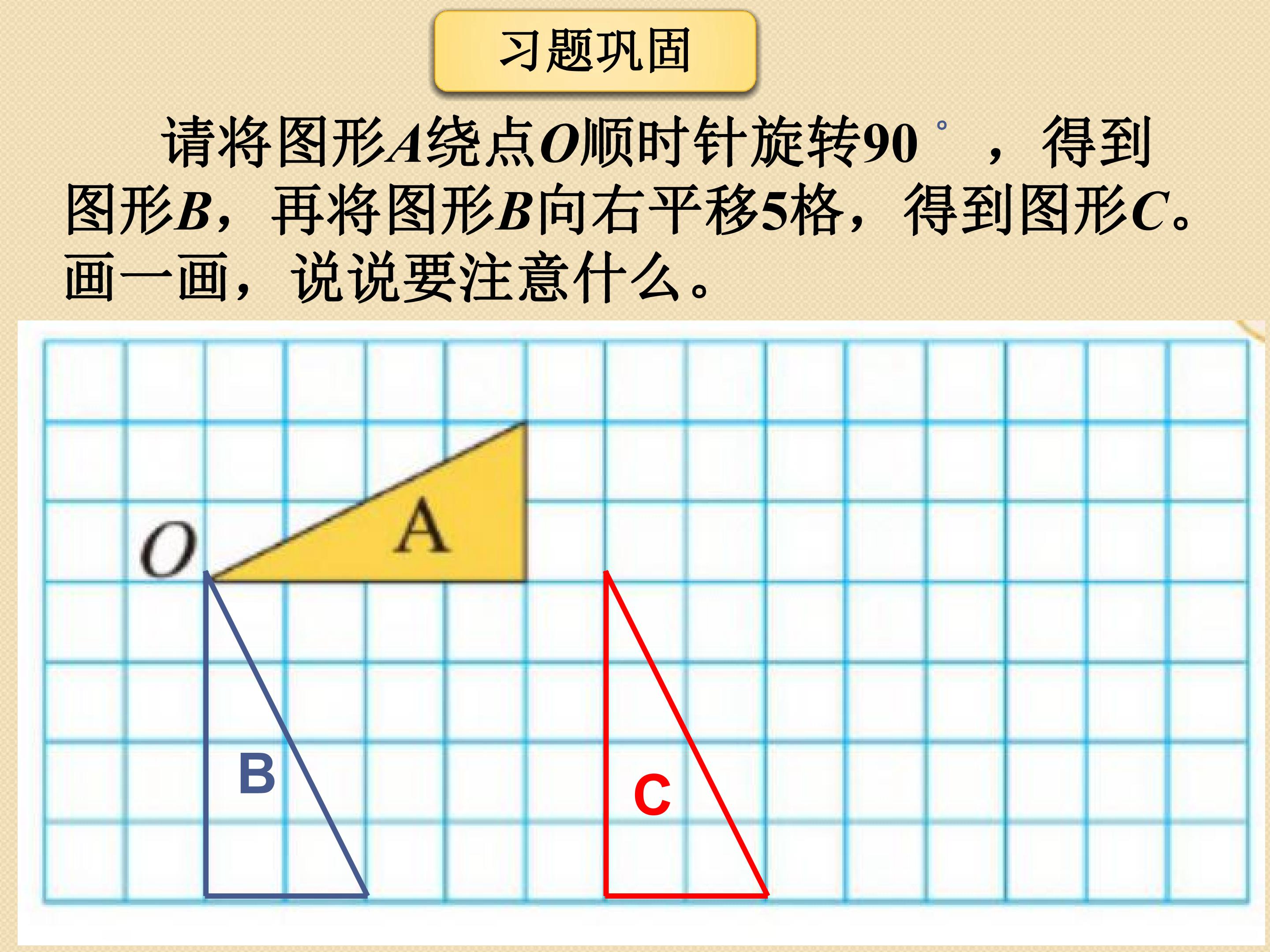 习题巩固

请将图形A绕点O顺时针旋转90°，得到图形B，再将图形B向右平移5格，得到图形C。画一画，说说要注意什么。

O
A
B
C